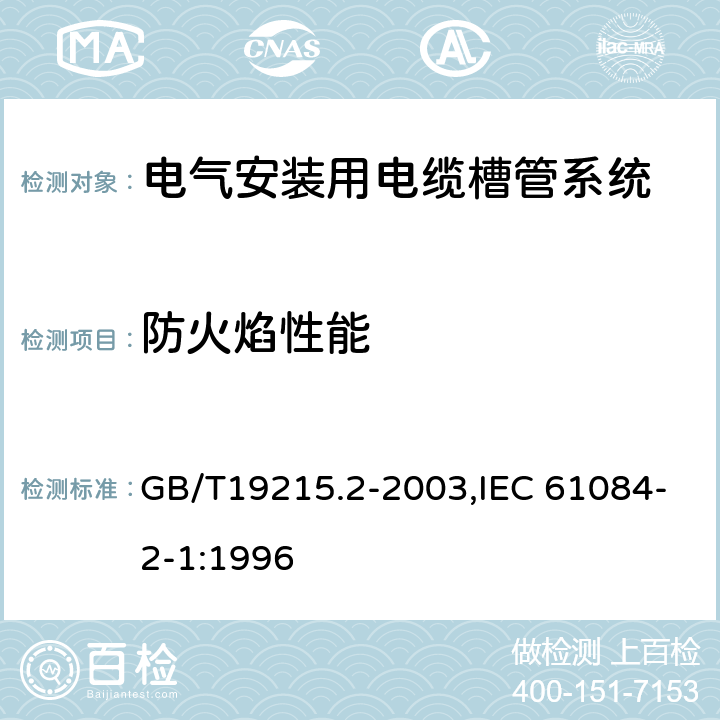 MA CNAS AL ilac-MRA

检测对象： 电气安装用电缆槽管系统

检测项目： 防火焰性能

检测标准： GB/T19215.2-2003,IEC 61084-2-1:1996

百检
Baijiantest.com

做检测 上百检
400-151-7153